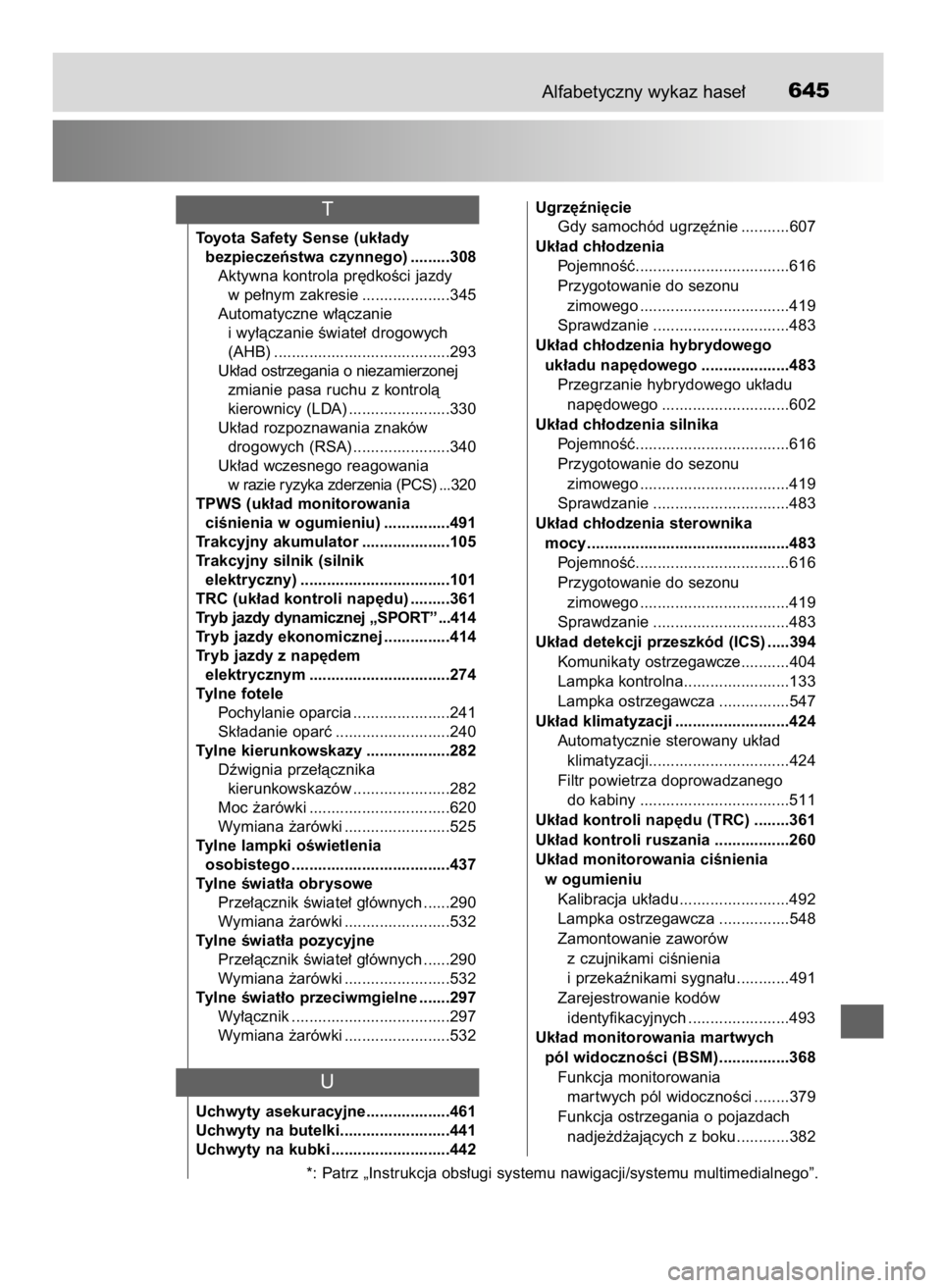 Alfabetyczny wykaz haseł 645

T

Toyota Safety Sense (układy bezpieczeństwa czynnego) 308
Aktywna kontrola prędkości jazdy w pełnym zakresie 345
Automatyczne włączanie i wyłączanie świateł drogowych (AHB) 293
Układ ostrzegania o niezamierzonej zmianie pasa ruchu z kontrolą kierownicy (LDA) 330
Układ rozpoznawania znaków drogowych (RSA) 340
Układ wczesnego reagowania w razie ryzyka zderzenia (PCS) 320
TPWS (układ monitorowania ciśnienia w ogumieniu) 491
Trakcyjny akumulator 105
Trakcyjny silnik (silnik elektryczny) 101
TRC (układ kontroli napędu) 361
Tryb jazdy dynamicznej „SPORT” 414
Tryb jazdy ekonomicznej 414
Tryb jazdy z napędem elektrycznym 274
Tylne fotele
Pochylanie oparcia 241
Składanie oparć 240
Tylne kierunkowskazy 282
Dźwignia przełącznika kierunkowskazów 282
Moc żarówki 620
Wymiana żarówki 525
Tylne lampki oświetlenia osobistego 437
Tylne światła obrysowe
Przełącznik świateł głównych 290
Wymiana żarówki 532
Tylne światła pozycyjne
Przełącznik świateł głównych 290
Wymiana żarówki 532
Tylne światło przeciwmgielne 297
Wyłącznik 297
Wymiana żarówki 532

U

Uchwyty asekuracyjne 461
Uchwyty na butelki 441
Uchwyty na kubki 442

Ugrzęźnięcie
Gdy samochód ugrzęźnie 607
Układ chłodzenia
Pojemność 616
Przygotowanie do sezonu zimowego 419
Sprawdzanie 483
Układ chłodzenia hybrydowego układu napędowego 483
Przegrzanie hybrydowego układu napędowego 602
Układ chłodzenia silnika
Pojemność 616
Przygotowanie do sezonu zimowego 419
Sprawdzanie 483
Układ chłodzenia sterownika mocy 483
Pojemność 616
Przygotowanie do sezonu zimowego 419
Sprawdzanie 483
Układ detekcji przeszkód (ICS) 394
Komunikaty ostrzegawcze 404
Lampka kontrolna 133
Lampka ostrzegawcza 547
Układ klimatyzacji 424
Automatycznie sterowany układ klimatyzacji 424
Filtr powietrza doprowadzanego do kabiny 511
Układ kontroli napędu (TRC) 361
Układ kontroli ruszania 260
Układ monitorowania ciśnienia w ogumieniu
Kalibracja układu 492
Lampka ostrzegawcza 548
Zamontowanie zaworów z czujnikami ciśnienia i przekaźnikami sygnału 491
Zarejestrowanie kodów identyfikacyjnych 493
Układ monitorowania martwych pól widoczności (BSM) 368
Funkcja monitorowania martwych pól widoczności 379
Funkcja ostrzegania o pojazdach nadjeżdżających z boku 382

*: Patrz „Instrukcja obsługi systemu nawigacji/systemu multimedialnego”.

carmanualsonline.info